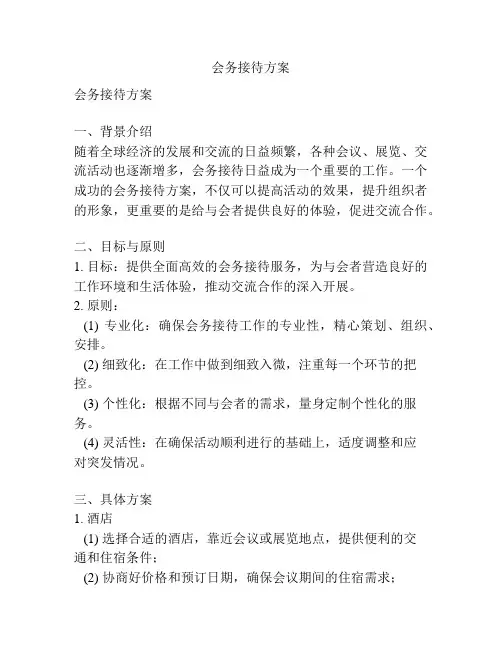 会务接待方案

会务接待方案

一、背景介绍
随着全球经济的发展和交流的日益频繁，各种会议、展览、交流活动也逐渐增多，会务接待日益成为一个重要的工作。一个成功的会务接待方案，不仅可以提高活动的效果，提升组织者的形象，更重要的是给与会者提供良好的体验，促进交流合作。

二、目标与原则
1. 目标：提供全面高效的会务接待服务，为与会者营造良好的工作环境和生活体验，推动交流合作的深入开展。
2. 原则：
(1) 专业化：确保会务接待工作的专业性，精心策划、组织、安排。
(2) 细致化：在工作中做到细致入微，注重每一个环节的把控。
(3) 个性化：根据不同与会者的需求，量身定制个性化的服务。
(4) 灵活性：在确保活动顺利进行的基础上，适度调整和应对突发情况。

三、具体方案
1. 酒店
(1) 选择合适的酒店，靠近会议或展览地点，提供便利的交通和住宿条件；
(2) 协商好价格和预订日期，确保会议期间的住宿需求；